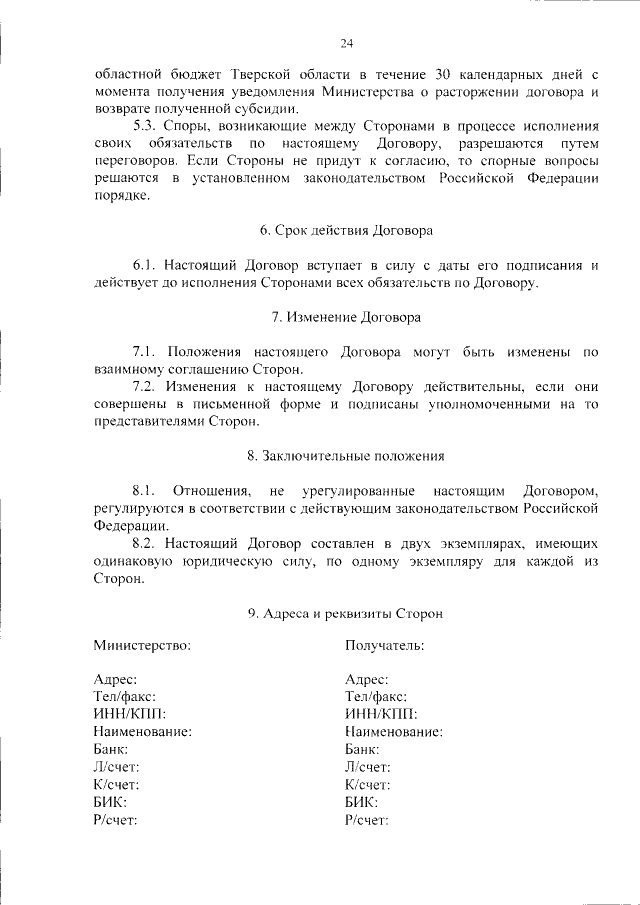 24

областной бюджет Тверской области в течение 30 календарных дней с момента получения уведомления Министерства о расторжении договора и возврате полученной субсидии.

5.3. Споры, возникающие между Сторонами в процессе исполнения своих обязательств по настоящему Договору, разрешаются путем переговоров. Если Стороны не придут к согласию, то спорные вопросы решаются в установленном законодательством Российской Федерации порядке.

6. Срок действия Договора

6.1. Настоящий Договор вступает в силу с даты его подписания и действует до исполнения Сторонами всех обязательств по Договору.

7. Изменение Договора

7.1. Положения настоящего Договора могут быть изменены по взаимному соглашению Сторон.

7.2. Изменения к настоящему Договору действительны, если они совершены в письменной форме и подписаны уполномоченными на то представителями Сторон.

8. Заключительные положения

8.1. Отношения, не урегулированные настоящим Договором, регулируются в соответствии с действующим законодательством Российской Федерации.

8.2. Настоящий Договор составлен в двух экземплярах, имеющих одинаковую юридическую силу, по одному экземпляру для каждой из Сторон.

9. Адреса и реквизиты Сторон

Министерство:

Адрес:
Тел/факс:
ИНН/КПП:
Наименование:
Банк:
Л/счет:
К/счет:
БИК:
Р/счет:

Получатель:

Адрес:
Тел/факс:
ИНН/КПП:
Наименование:
Банк:
Л/счет:
К/счет:
БИК:
Р/счет: